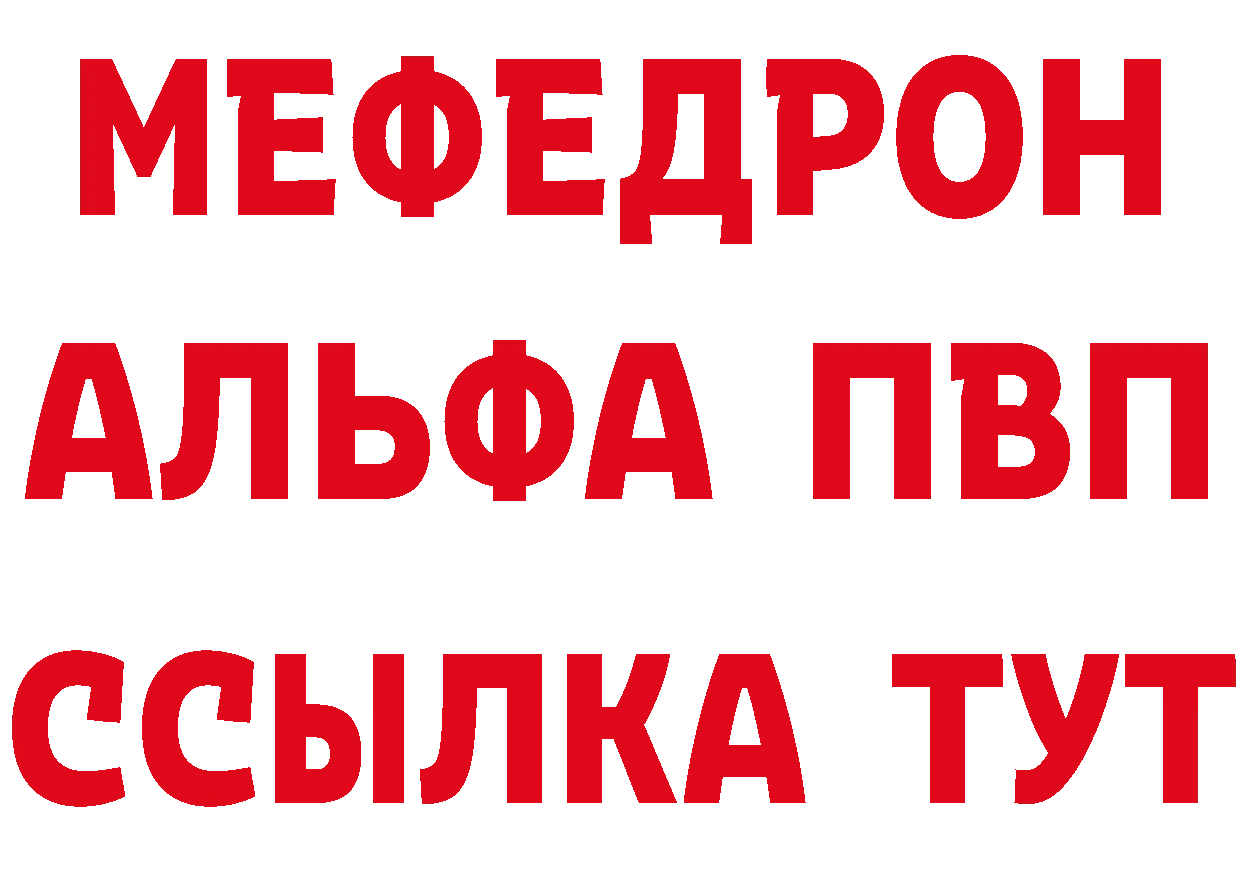 МЕФЕДРОН
АЛЬФА ПВП
ССЫЛКА ТУТ